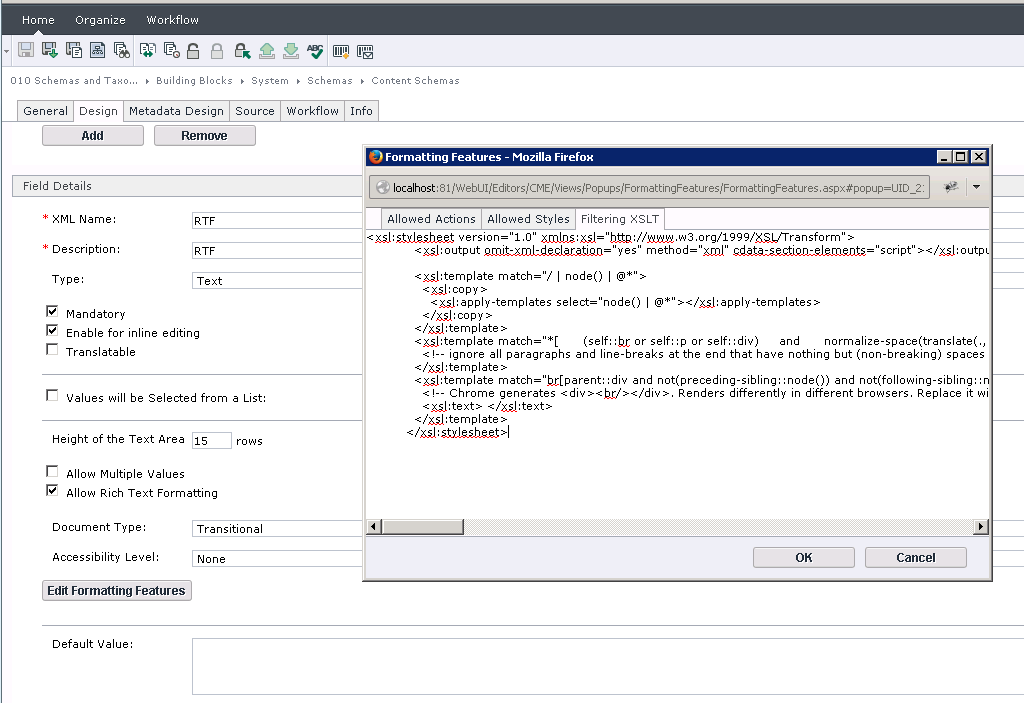 Home Organize Workflow

010 Schemas and Taxo... ▸ Building Blocks ▸ System ▸ Schemas ▸ Content Schemas

General Design Metadata Design Source Workflow Info

Add Remove

Field Details

* XML Name: RTF

* Description: RTF

Type: Text

Mandatory
Enable for inline editing
Translatable

Values will be Selected from a List:

Height of the Text Area 15 rows

Allow Multiple Values
Allow Rich Text Formatting

Document Type: Transitional

Accessibility Level: None

Edit Formatting Features

Default Value:

Formatting Features - Mozilla Firefox

localhost:81/WebUI/Editors/CME/Views/Popups/FormattingFeatures/FormattingFeatures.aspx#popup=UID_2:

Allowed Actions Allowed Styles Filtering XSLT

<xsl:stylesheet version="1.0" xmlns:xsl="http://www.w3.org/1999/XSL/Transform">
<xsl:output omit-xml-declaration="yes" method="xml" cdata-section-elements="script"></xsl:outpu

<xsl:template match="/ | node() | @*">
<xsl:copy>
<xsl:apply-templates select="node() | @*"></xsl:apply-templates>
</xsl:copy>
</xsl:template>
<xsl:template match="*[ (self::br or self::p or self::div) and normalize-space(translate(.,
<!-- ignore all paragraphs and line-breaks at the end that have nothing but (non-breaking) spaces
</xsl:template>
<xsl:template match="br[parent::div and not(preceding-sibling::node()) and not(following-sibling::n
<!-- Chrome generates <div><br/></div>. Renders differently in different browsers. Replace it wi
<xsl:text> </xsl:text>
</xsl:template>
</xsl:stylesheet>

OK Cancel